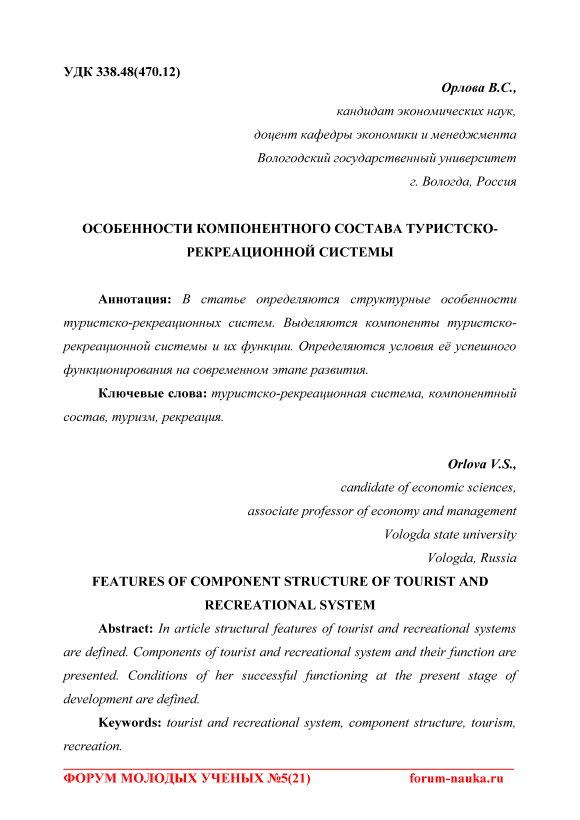 УДК 338.48(470.12)

Орлова В.С.,
кандидат экономических наук,
доцент кафедры экономики и менеджмента
Вологодский государственный университет
г. Вологда, Россия

ОСОБЕННОСТИ КОМПОНЕНТНОГО СОСТАВА ТУРИСТСКО-РЕКРЕАЦИОННОЙ СИСТЕМЫ

Аннотация: В статье определяются структурные особенности туристско-рекреационных систем. Выделяются компоненты туристско-рекреационной системы и их функции. Определяются условия её успешного функционирования на современном этапе развития.

Ключевые слова: туристско-рекреационная система, компонентный состав, туризм, рекреация.

Orlova V.S.,
candidate of economic sciences,
associate professor of economy and management
Vologda state university
Vologda, Russia

FEATURES OF COMPONENT STRUCTURE OF TOURIST AND RECREATIONAL SYSTEM

Abstract: In article structural features of tourist and recreational systems are defined. Components of tourist and recreational system and their function are presented. Conditions of her successful functioning at the present stage of development are defined.

Keywords: tourist and recreational system, component structure, tourism, recreation.

ФОРУМ МОЛОДЫХ УЧЕНЫХ №5(21) forum-nauka.ru